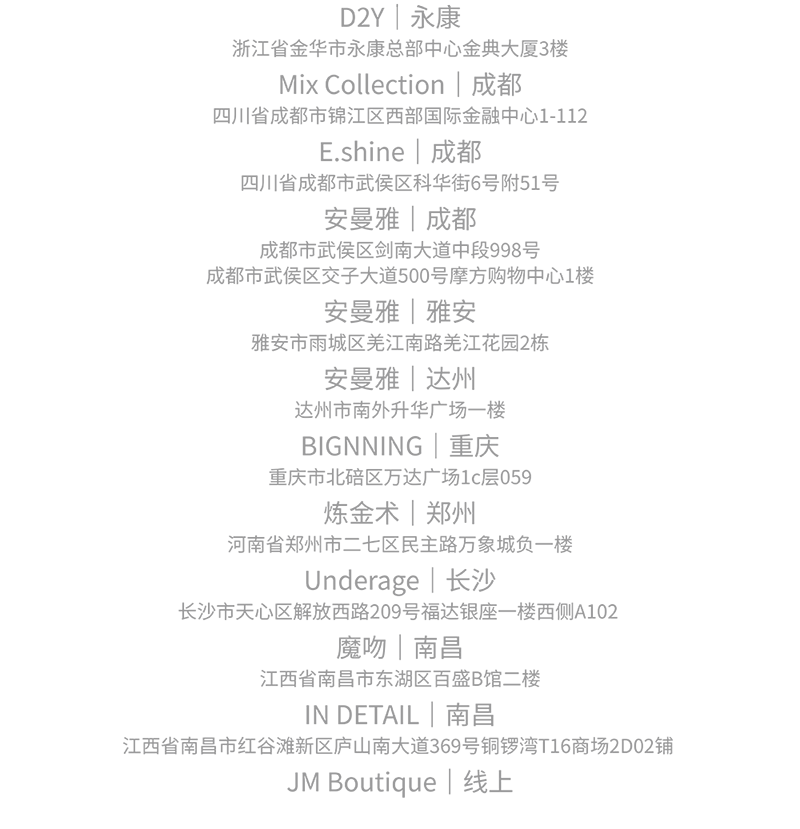 D2Y｜永康
浙江省金华市永康总部中心金典大厦3楼

Mix Collection｜成都
四川省成都市锦江区西部国际金融中心1-112

E.shine｜成都
四川省成都市武侯区科华街6号附51号

安曼雅｜成都
成都市武侯区剑南大道中段998号
成都市武侯区交子大道500号摩方购物中心1楼

安曼雅｜雅安
雅安市雨城区羌江南路羌江花园2栋

安曼雅｜达州
达州市南外升华广场一楼

BIGNNING｜重庆
重庆市北碚区万达广场1c层059

炼金术｜郑州
河南省郑州市二七区民主路万象城负一楼

Underage｜长沙
长沙市天心区解放西路209号福达银座一楼西侧A102

魔吻｜南昌
江西省南昌市东湖区百盛B馆二楼

IN DETAIL｜南昌
江西省南昌市红谷滩新区庐山南大道369号铜锣湾T16商场2D02铺

JM Boutique｜线上